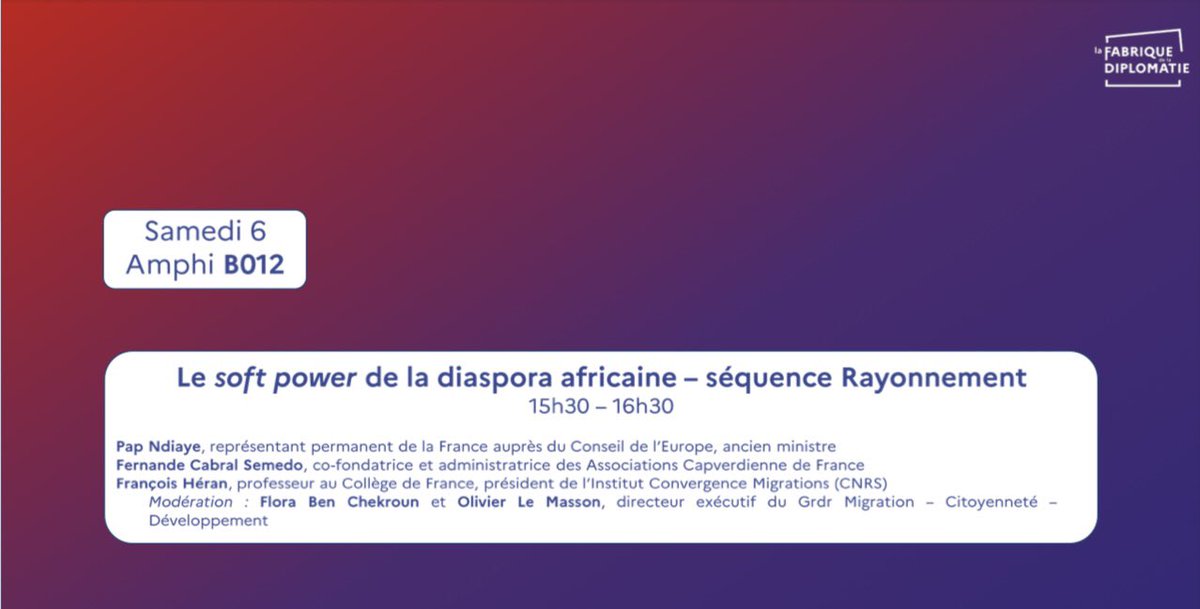 la FABRIQUE de la DIPLOMATIE

Samedi 6
Amphi B012

Le soft power de la diaspora africaine – séquence Rayonnement
15h30 – 16h30

Pap Ndiaye, représentant permanent de la France auprès du Conseil de l'Europe, ancien ministre
Fernande Cabral Semedo, co-fondatrice et administratrice des Associations Capverdienne de France
François Héran, professeur au Collège de France, président de l'Institut Convergence Migrations (CNRS)
Modération : Flora Ben Chekroun et Olivier Le Masson, directeur exécutif du Grdr Migration – Citoyenneté – Développement